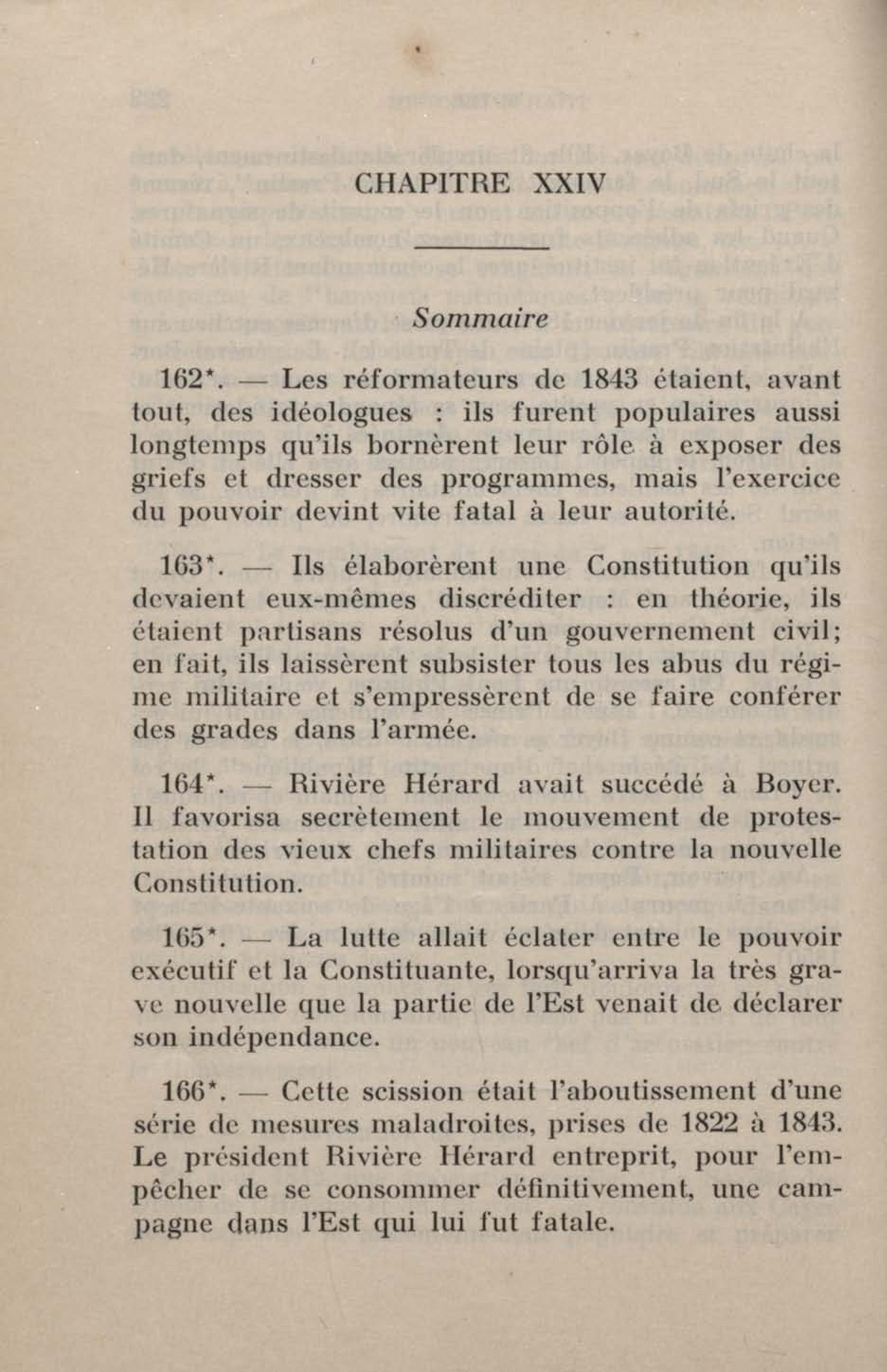 CHAPITRE XXIV

Sommaire

162*. — Les réformateurs de 1843 étaient, avant tout, des idéologues : ils furent populaires aussi longtemps qu'ils bornèrent leur rôle à exposer des griefs et dresser des programmes, mais l'exercice du pouvoir devint vite fatal à leur autorité.

163*. — Ils élaborèrent une Constitution qu'ils devaient eux-mêmes discréditer : en théorie, ils étaient partisans résolus d'un gouvernement civil; en fait, ils laissèrent subsister tous les abus du régime militaire et s'empressèrent de se faire conférer des grades dans l'armée.

164*. — Rivière Hérard avait succédé à Boyer. Il favorisa secrètement le mouvement de protestation des vieux chefs militaires contre la nouvelle Constitution.

165*. — La lutte allait éclater entre le pouvoir exécutif et la Constituante, lorsqu'arriva la très grave nouvelle que la partie de l'Est venait de déclarer son indépendance.

166*. — Cette scission était l'aboutissement d'une série de mesures maladroites, prises de 1822 à 1843. Le président Rivière Hérard entreprit, pour l'empêcher de se consommer définitivement, une campagne dans l'Est qui lui fut fatale.